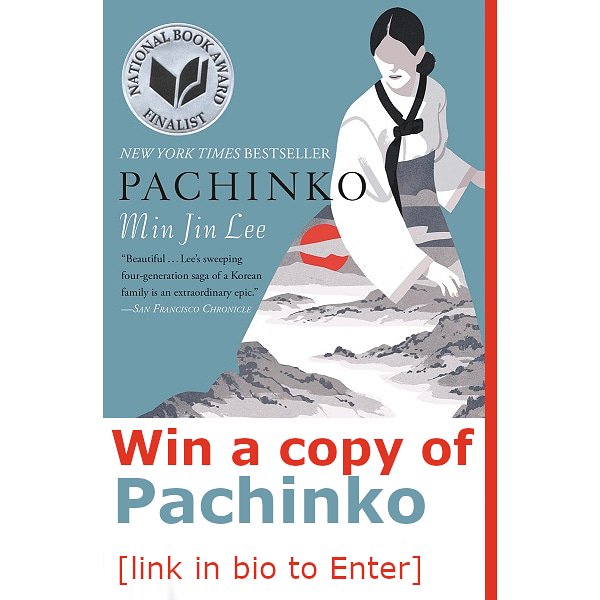 NATIONAL BOOK AWARD FINALIST

NEW YORK TIMES BESTSELLER

PACHINKO

Min Jin Lee

"Beautiful . . . Lee's sweeping four-generation saga of a Korean family is an extraordinary epic."
—SAN FRANCISCO CHRONICLE

Win a copy of
Pachinko

[link in bio to Enter]